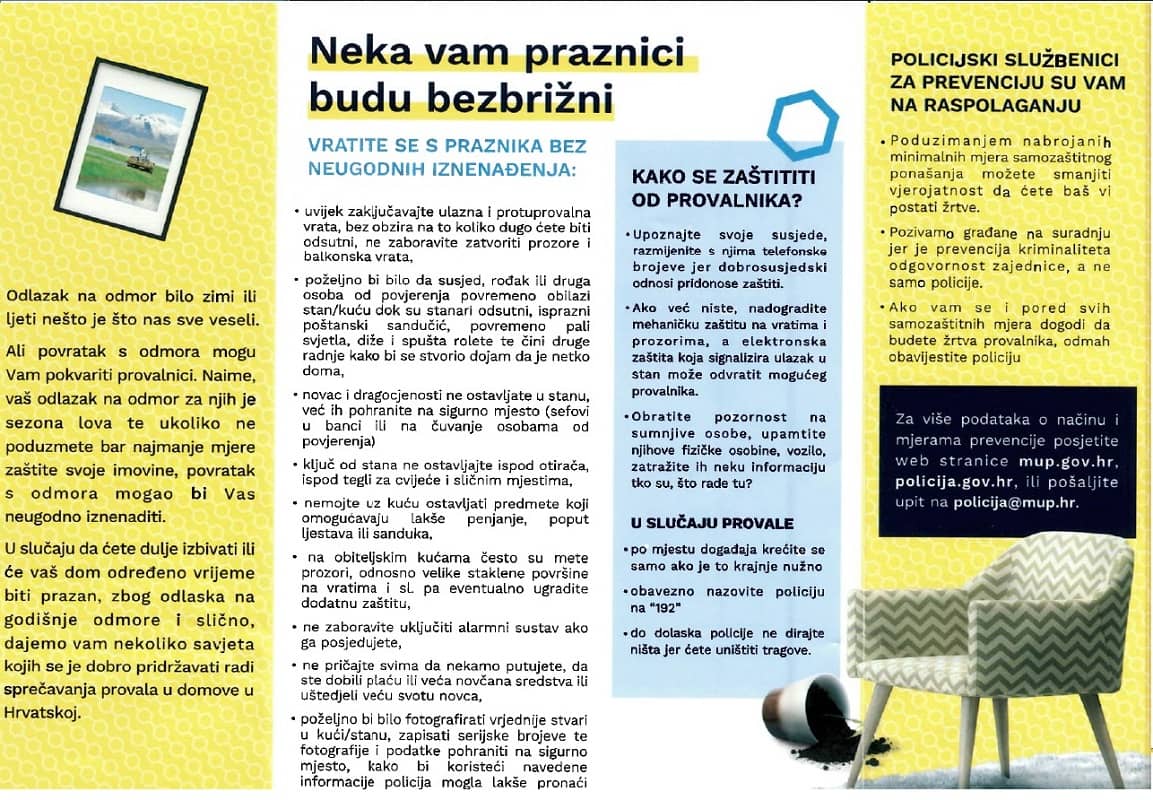 Odlazak na odmor bilo zimi ili ljeti nešto je što nas sve veseli.

Ali povratak s odmora mogu Vam pokvariti provalnici. Naime, vaš odlazak na odmor za njih je sezona lova te ukoliko ne poduzmete bar najmanje mjere zaštite svoje imovine, povratak s odmora mogao bi Vas neugodno iznenaditi.

U slučaju da ćete dulje izbivati ili će vaš dom određeno vrijeme biti prazan, zbog odlaska na godišnje odmore i slično, dajemo vam nekoliko savjeta kojih se je dobro pridržavati radi sprečavanja provala u domove u Hrvatskoj.

Neka vam praznici budu bezbrižni

VRATITE SE S PRAZNIKA BEZ NEUGODNIH IZNENAĐENJA:

• uvijek zaključavajte ulazna i protuprovalna vrata, bez obzira na to koliko dugo ćete biti odsutni, ne zaboravite zatvoriti prozore i balkonska vrata,

• poželjno bi bilo da susjed, rođak ili druga osoba od povjerenja povremeno obilazi stan/kuću dok su stanari odsutni, isprazni poštanski sandučić, povremeno pali svjetla, diže i spušta rolete te čini druge radnje kako bi se stvorio dojam da je netko doma,

• novac i dragocjenosti ne ostavljajte u stanu, već ih pohranite na sigurno mjesto (sefovi u banci ili na čuvanje osobama od povjerenja)

• ključ od stana ne ostavljajte ispod otirača, ispod tegli za cvijeće i sličnim mjestima,

• nemojte uz kuću ostavljati predmete koji omogućavaju lakše penjanje, poput ljestava ili sanduka,

• na obiteljskim kućama često su mete prozori, odnosno velike staklene površine na vratima i sl. pa eventualno ugradite dodatnu zaštitu,

• ne zaboravite uključiti alarmni sustav ako ga posjedujete,

• ne pričajte svima da nekamo putujete, da ste dobili plaću ili veća novčana sredstva ili uštedjeli veću svotu novca,

• poželjno bi bilo fotografirati vrjednije stvari u kući/stanu, zapisati serijske brojeve te fotografije i podatke pohraniti na sigurno mjesto, kako bi koristeći navedene informacije policija mogla lakše pronaći

KAKO SE ZAŠTITITI OD PROVALNIKA?

• Upoznajte svoje susjede, razmijenite s njima telefonske brojeve jer dobrosusjedski odnosi pridonose zaštiti.

• Ako već niste, nadogradite mehaničku zaštitu na vratima i prozorima, a elektronska zaštita koja signalizira ulazak u stan može odvratit mogućeg provalnika.

• Obratite pozornost na sumnjive osobe, upamtite njihove fizičke osobine, vozilo, zatražite ih neku informaciju tko su, što rade tu?

U SLUČAJU PROVALE

• po mjestu događaja krećite se samo ako je to krajnje nužno

• obavezno nazovite policiju na "192"

• do dolaska policije ne dirajte ništa jer ćete uništiti tragove.

POLICIJSKI SLUŽBENICI ZA PREVENCIJU SU VAM NA RASPOLAGANJU

• Poduzimanjem nabrojanih minimalnih mjera samozaštitnog ponašanja možete smanjiti vjerojatnost da ćete baš vi postati žrtve.

• Pozivamo građane na suradnju jer je prevencija kriminaliteta odgovornost zajednice, a ne samo policije.

• Ako vam se i pored svih samozaštitnih mjera dogodi da budete žrtva provalnika, odmah obavijestite policiju

Za više podataka o načinu i mjerama prevencije posjetite web stranice mup.gov.hr, policija.gov.hr, ili pošaljite upit na policija@mup.hr.